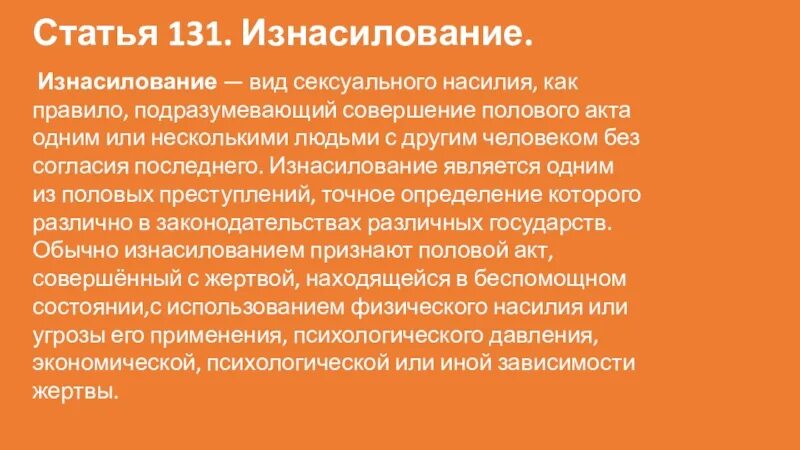 Статья 131. Изнасилование.

Изнасилование — вид сексуального насилия, как правило, подразумевающий совершение полового акта одним или несколькими людьми с другим человеком без согласия последнего. Изнасилование является одним из половых преступлений, точное определение которого различно в законодательствах различных государств. Обычно изнасилованием признают половой акт, совершённый с жертвой, находящейся в беспомощном состоянии,с использованием физического насилия или угрозы его применения, психологического давления, экономической, психологической или иной зависимости жертвы.